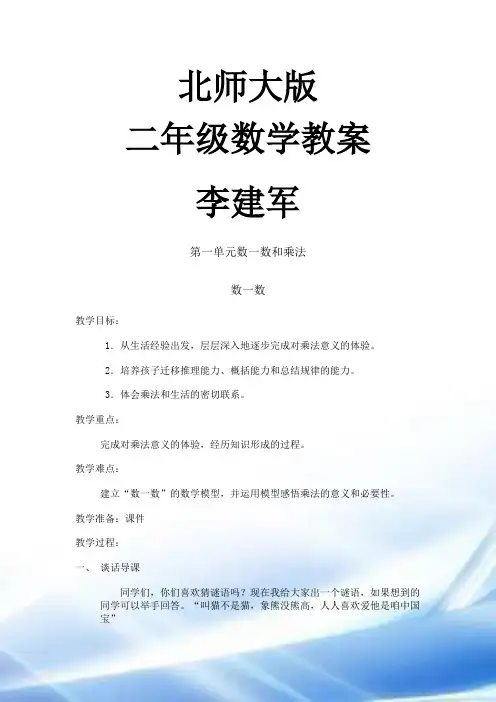 北师大版

二年级数学教案

李建军

第一单元数一数和乘法

数一数

教学目标：

1．从生活经验出发，层层深入地逐步完成对乘法意义的体验。

2．培养孩子迁移推理能力、概括能力和总结规律的能力。

3．体会乘法和生活的密切联系。

教学重点：

完成对乘法意义的体验，经历知识形成的过程。

教学难点：

建立“数一数”的数学模型，并运用模型感悟乘法的意义和必要性。

教学准备：课件

教学过程：

一、 谈话导课

同学们，你们喜欢猜谜语吗？现在我给大家出一个谜语，如果想到的同学可以举手回答。“叫猫不是猫，象熊没熊高，人人喜欢爱他是咱中国宝”